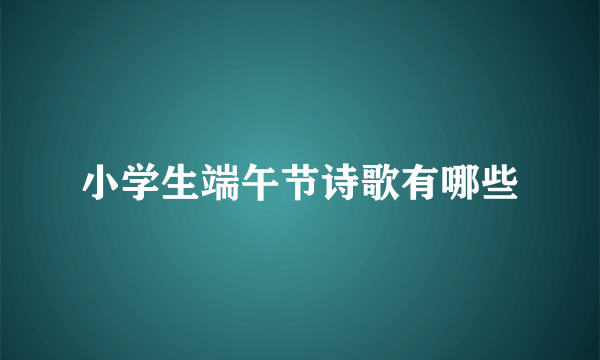 小学生端午节诗歌有哪些